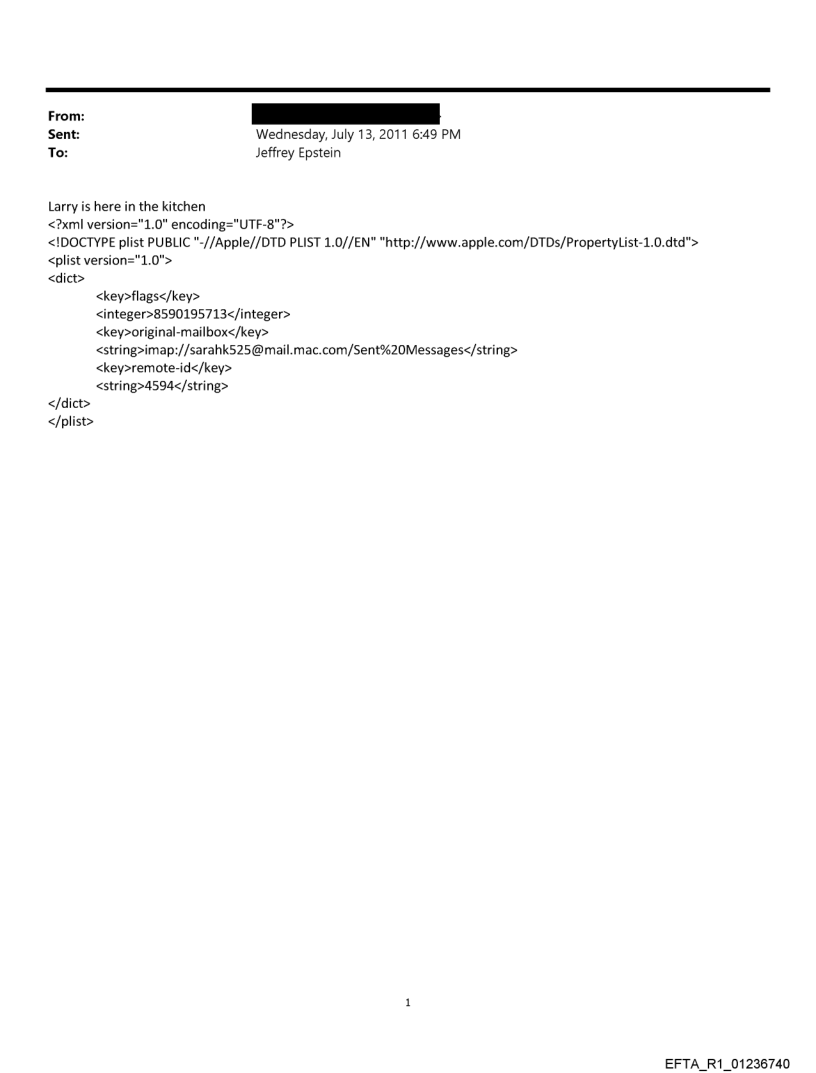 From:
Sent: Wednesday, July 13, 2011 6:49 PM
To: Jeffrey Epstein

Larry is here in the kitchen
<?xml version="1.0" encoding="UTF-8"?>
<!DOCTYPE plist PUBLIC "-//Apple//DTD PLIST 1.0//EN" "http://www.apple.com/DTDs/PropertyList-1.0.dtd">
<plist version="1.0">
<dict>
<key>flags</key>
<integer>8590195713</integer>
<key>original-mailbox</key>
<string>imap://sarahk525@mail.mac.com/Sent%20Messages</string>
<key>remote-id</key>
<string>4594</string>
</dict>
</plist>

1

EFTA_R1_01236740